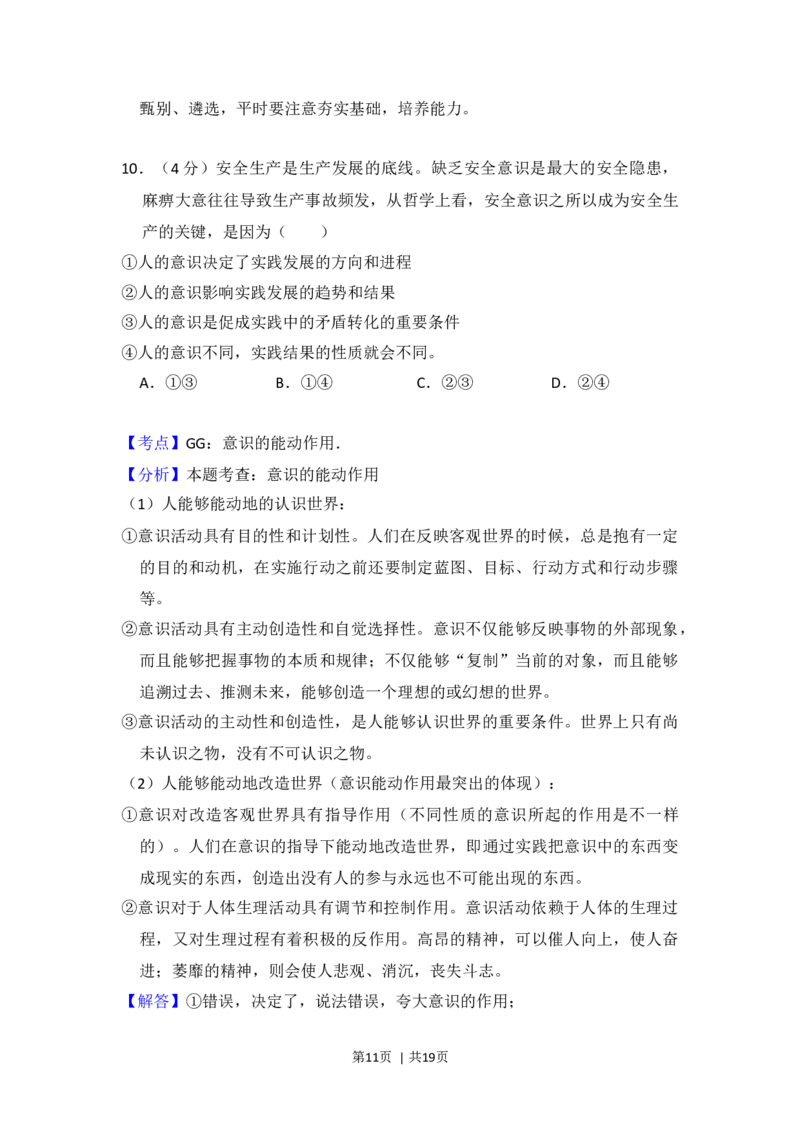 甄别、遴选，平时要注意夯实基础，培养能力。

10．（4分）安全生产是生产发展的底线。缺乏安全意识是最大的安全隐患，麻痹大意往往导致生产事故频发，从哲学上看，安全意识之所以成为安全生产的关键，是因为（　　）

①人的意识决定了实践发展的方向和进程

②人的意识影响实践发展的趋势和结果

③人的意识是促成实践中的矛盾转化的重要条件

④人的意识不同，实践结果的性质就会不同。

A．①③　B．①④　C．②③　D．②④

【考点】GG：意识的能动作用．

【分析】本题考查：意识的能动作用

（1）人能够能动地的认识世界：

①意识活动具有目的性和计划性。人们在反映客观世界的时候，总是抱有一定的目的和动机，在实施行动之前还要制定蓝图、目标、行动方式和行动步骤等。

②意识活动具有主动创造性和自觉选择性。意识不仅能够反映事物的外部现象，而且能够把握事物的本质和规律；不仅能够“复制”当前的对象，而且能够追溯过去、推测未来，能够创造一个理想的或幻想的世界。

③意识活动的主动性和创造性，是人能够认识世界的重要条件。世界上只有尚未认识之物，没有不可认识之物。

（2）人能够能动地改造世界（意识能动作用最突出的体现）：

①意识对改造客观世界具有指导作用（不同性质的意识所起的作用是不一样的）。人们在意识的指导下能动地改造世界，即通过实践把意识中的东西变成现实的东西，创造出没有人的参与永远也不可能出现的东西。

②意识对于人体生理活动具有调节和控制作用。意识活动依赖于人体的生理过程，又对生理过程有着积极的反作用。高昂的精神，可以催人向上，使人奋进；萎靡的精神，则会使人悲观、消沉，丧失斗志。

【解答】①错误，决定了，说法错误，夸大意识的作用；

第11页 | 共19页